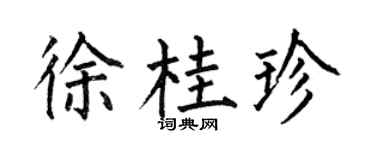 徐桂珍
词典网